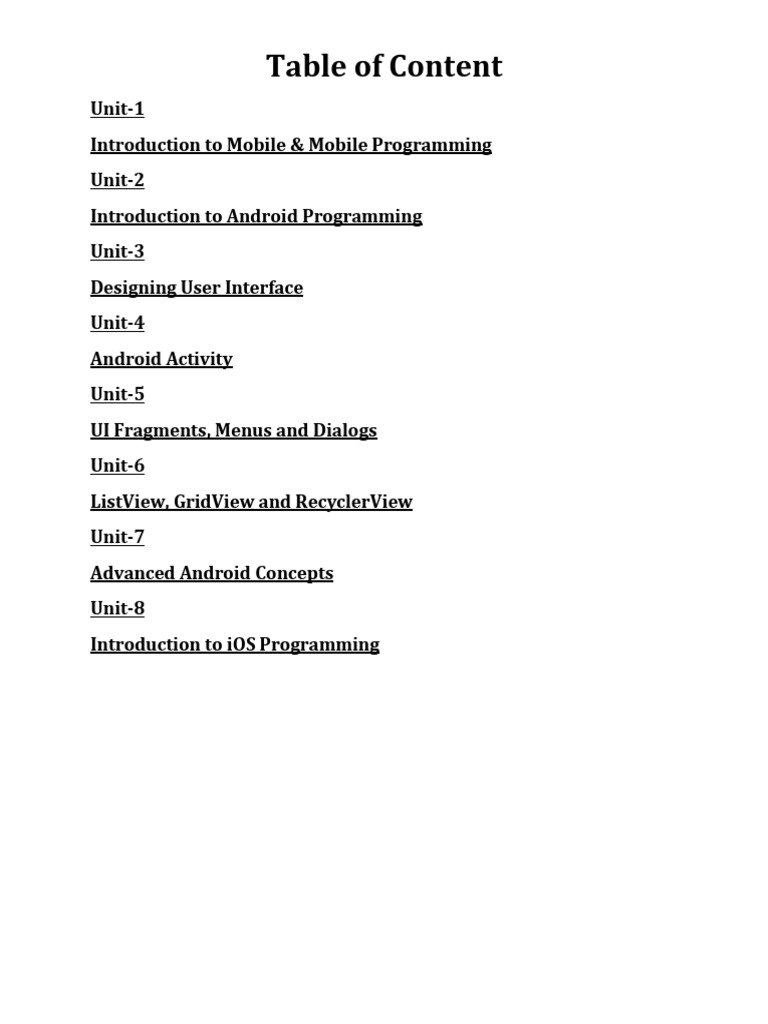 Table of Content

Unit-1

Introduction to Mobile & Mobile Programming

Unit-2

Introduction to Android Programming

Unit-3

Designing User Interface

Unit-4

Android Activity

Unit-5

UI Fragments, Menus and Dialogs

Unit-6

ListView, GridView and RecyclerView

Unit-7

Advanced Android Concepts

Unit-8

Introduction to iOS Programming